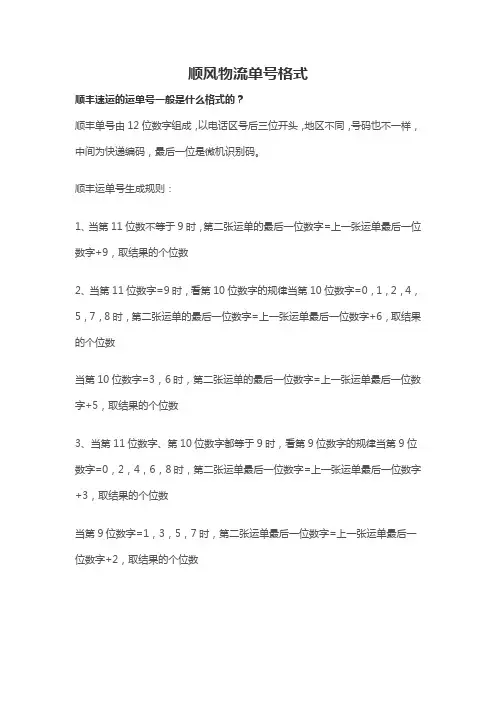 顺风物流单号格式

顺丰速运的运单号一般是什么格式的？

顺丰单号由 12 位数字组成，以电话区号后三位开头，地区不同，号码也不一样，中间为快递编码，最后一位是微机识别码。

顺丰运单号生成规则：

1、当第 11 位数不等于 9 时，第二张运单的最后一位数字=上一张运单最后一位数字+9，取结果的个位数

2、当第 11 位数字=9 时，看第 10 位数字的规律当第 10 位数字=0，1，2，4，5，7，8 时，第二张运单的最后一位数字=上一张运单最后一位数字+6，取结果的个位数

当第 10 位数字=3，6 时，第二张运单的最后一位数字=上一张运单最后一位数字+5，取结果的个位数

3、当第 11 位数字、第 10 位数字都等于 9 时，看第 9 位数字的规律当第 9 位数字=0，2，4，6，8 时，第二张运单最后一位数字=上一张运单最后一位数字+3，取结果的个位数

当第 9 位数字=1，3，5，7 时，第二张运单最后一位数字=上一张运单最后一位数字+2，取结果的个位数